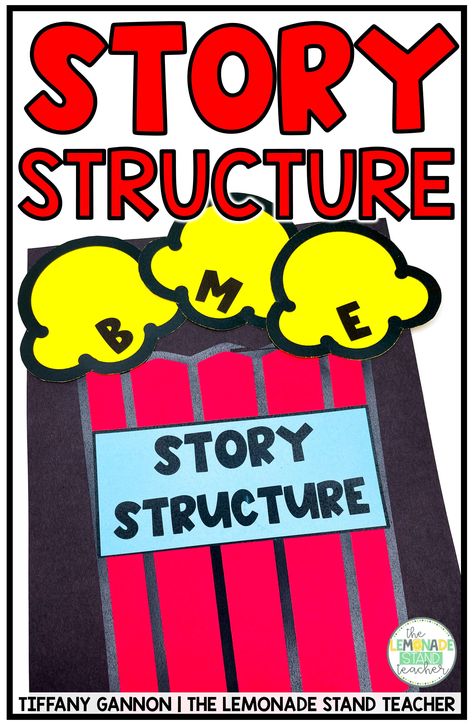 STORY STRUCTURE

B M E

STORY STRUCTURE

the LEMONADE STAND teacher

TIFFANY GANNON | THE LEMONADE STAND TEACHER